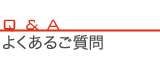 Q & A
よくあるご質問